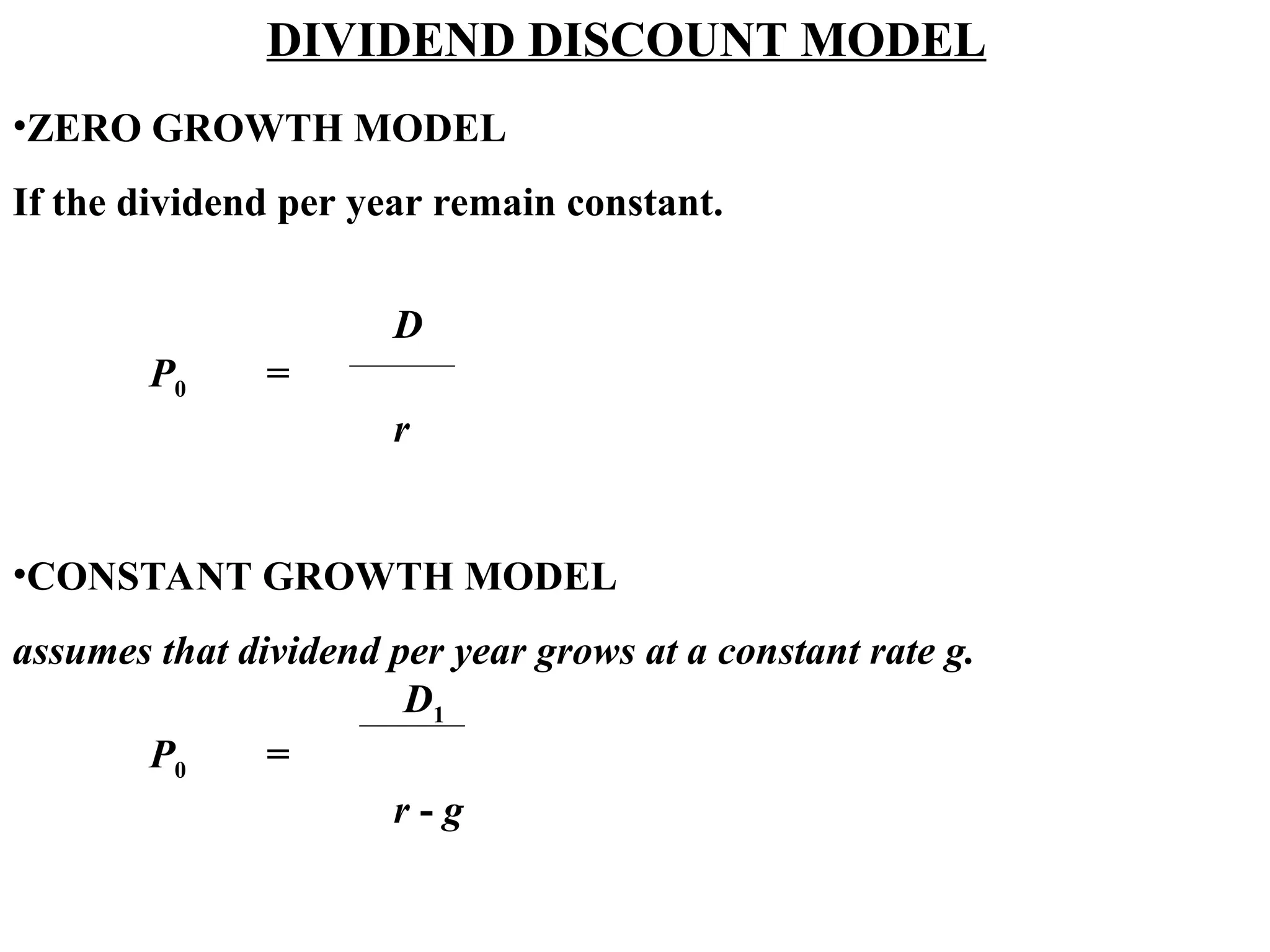 DIVIDEND DISCOUNT MODEL

•ZERO GROWTH MODEL

If the dividend per year remain constant.

$P_0 = \frac{D}{r}$

•CONSTANT GROWTH MODEL

assumes that dividend per year grows at a constant rate g.

$P_0 = \frac{D_1}{r - g}$